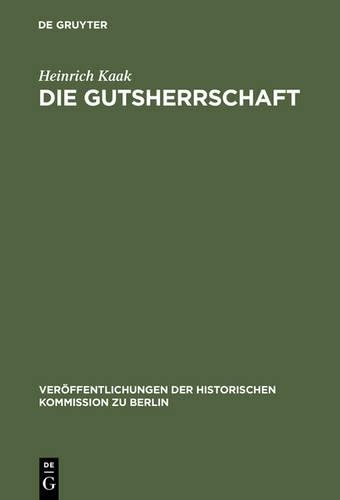 DE GRUYTER

Heinrich Kaak

DIE GUTSHERRSCHAFT

VERÖFFENTLICHUNGEN DER HISTORISCHEN KOMMISSION ZU BERLIN

DE
G